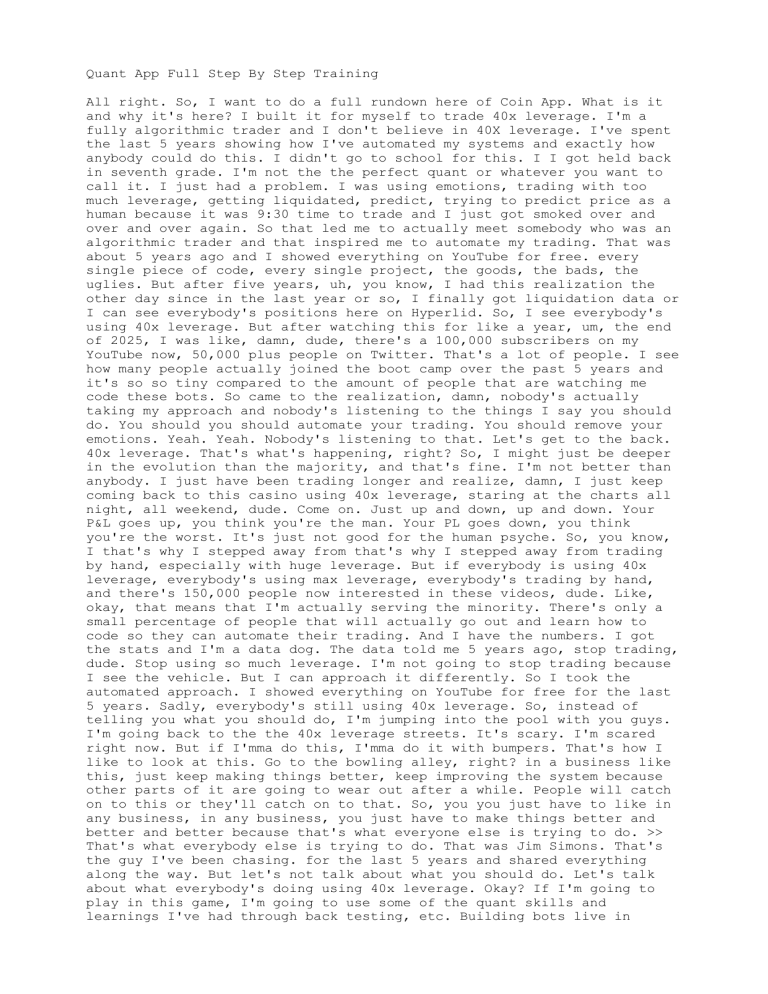 Quant App Full Step By Step Training

All right. So, I want to do a full rundown here of Coin App. What is it and why it's here? I built it for myself to trade 40x leverage. I'm a fully algorithmic trader and I don't believe in 40X leverage. I've spent the last 5 years showing how I've automated my systems and exactly how anybody could do this. I didn't go to school for this. I I got held back in seventh grade. I'm not the the perfect quant or whatever you want to call it. I just had a problem. I was using emotions, trading with too much leverage, getting liquidated, predict, trying to predict price as a human because it was 9:30 time to trade and I just got smoked over and over and over again. So that led me to actually meet somebody who was an algorithmic trader and that inspired me to automate my trading. That was about 5 years ago and I showed everything on YouTube for free. every single piece of code, every single project, the goods, the bads, the uglies. But after five years, uh, you know, I had this realization the other day since in the last year or so, I finally got liquidation data or I can see everybody's positions here on Hyperlid. So, I see everybody's using 40x leverage. But after watching this for like a year, um, the end of 2025, I was like, damn, dude, there's a 100,000 subscribers on my YouTube now, 50,000 plus people on Twitter. That's a lot of people. I see how many people actually joined the boot camp over the past 5 years and it's so so tiny compared to the amount of people that are watching me code these bots. So came to the realization, damn, nobody's actually taking my approach and nobody's listening to the things I say you should do. You should you should automate your trading. You should remove your emotions. Yeah. Yeah. Nobody's listening to that. Let's get to the back. 40x leverage. That's what's happening, right? So, I might just be deeper in the evolution than the majority, and that's fine. I'm not better than anybody. I just have been trading longer and realize, damn, I just keep coming back to this casino using 40x leverage, staring at the charts all night, all weekend, dude. Come on. Just up and down, up and down. Your P&L goes up, you think you're the man. Your PL goes down, you think you're the worst. It's just not good for the human psyche. So, you know, I that's why I stepped away from that's why I stepped away from trading by hand, especially with huge leverage. But if everybody is using 40x leverage, everybody's using max leverage, everybody's trading by hand, and there's 150,000 people now interested in these videos, dude. Like, okay, that means that I'm actually serving the minority. There's only a small percentage of people that will actually go out and learn how to code so they can automate their trading. And I have the numbers. I got the stats and I'm a data dog. The data told me 5 years ago, stop trading, dude. Stop using so much leverage. I'm not going to stop trading because I see the vehicle. But I can approach it differently. So I took the automated approach. I showed everything on YouTube for free for the last 5 years. Sadly, everybody's still using 40x leverage. So, instead of telling you what you should do, I'm jumping into the pool with you guys. I'm going back to the the 40x leverage streets. It's scary. I'm scared right now. But if I'mma do this, I'mma do it with bumpers. That's how I like to look at this. Go to the bowling alley, right? in a business like this, just keep making things better, keep improving the system because other parts of it are going to wear out after a while. People will catch on to this or they'll catch on to that. So, you you just have to like in any business, in any business, you just have to make things better and better and better because that's what everyone else is trying to do. >> That's what everybody else is trying to do. That was Jim Simons. That's the guy I've been chasing. for the last 5 years and shared everything along the way. But let's not talk about what you should do. Let's talk about what everybody's doing using 40x leverage. Okay? If I'm going to play in this game, I'm going to use some of the quant skills and learnings I've had through back testing, etc. Building bots live in